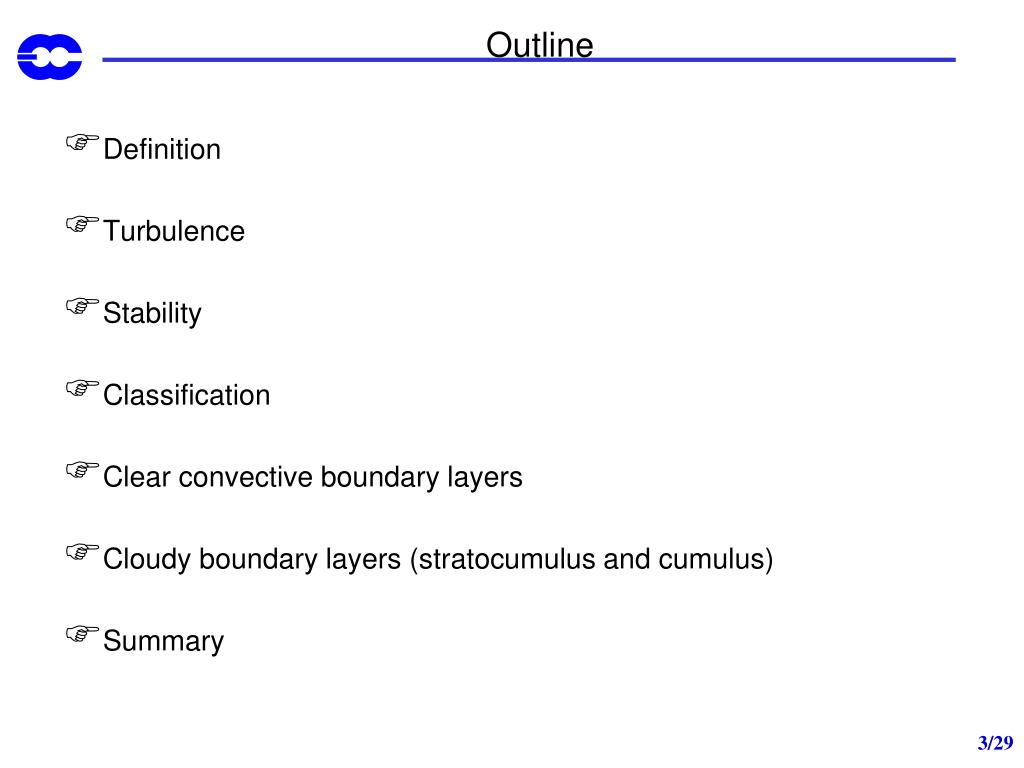 Outline

Definition

Turbulence

Stability

Classification

Clear convective boundary layers

Cloudy boundary layers (stratocumulus and cumulus)

Summary

3/29